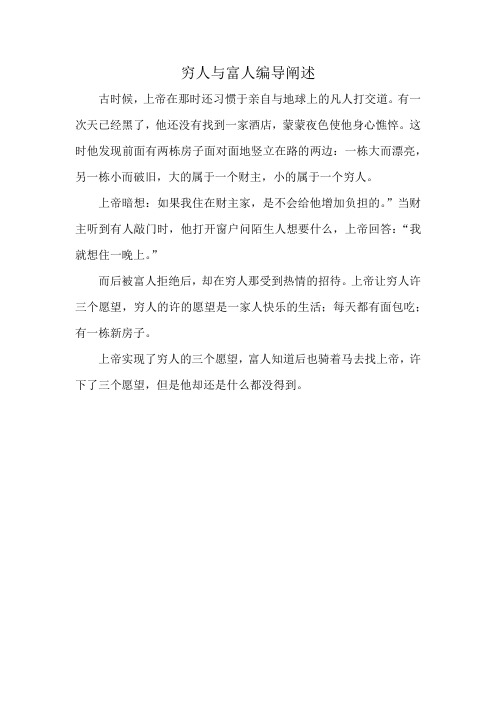 穷人与富人编导阐述

古时候，上帝在那时还习惯于亲自与地球上的凡人打交道。有一次天已经黑了，他还没有找到一家酒店，蒙蒙夜色使他身心憔悴。这时他发现前面有两栋房子面对面地竖立在路的两边：一栋大而漂亮，另一栋小而破旧，大的属于一个财主，小的属于一个穷人。

上帝暗想：如果我住在财主家，是不会给他增加负担的。”当财主听到有人敲门时，他打开窗户问陌生人想要什么，上帝回答：“我就想住一晚上。”

而后被富人拒绝后，却在穷人那受到热情的招待。上帝让穷人许三个愿望，穷人的许的愿望是一家人快乐的生活；每天都有面包吃；有一栋新房子。

上帝实现了穷人的三个愿望，富人知道后也骑着马去找上帝，许下了三个愿望，但是他却还是什么都没得到。